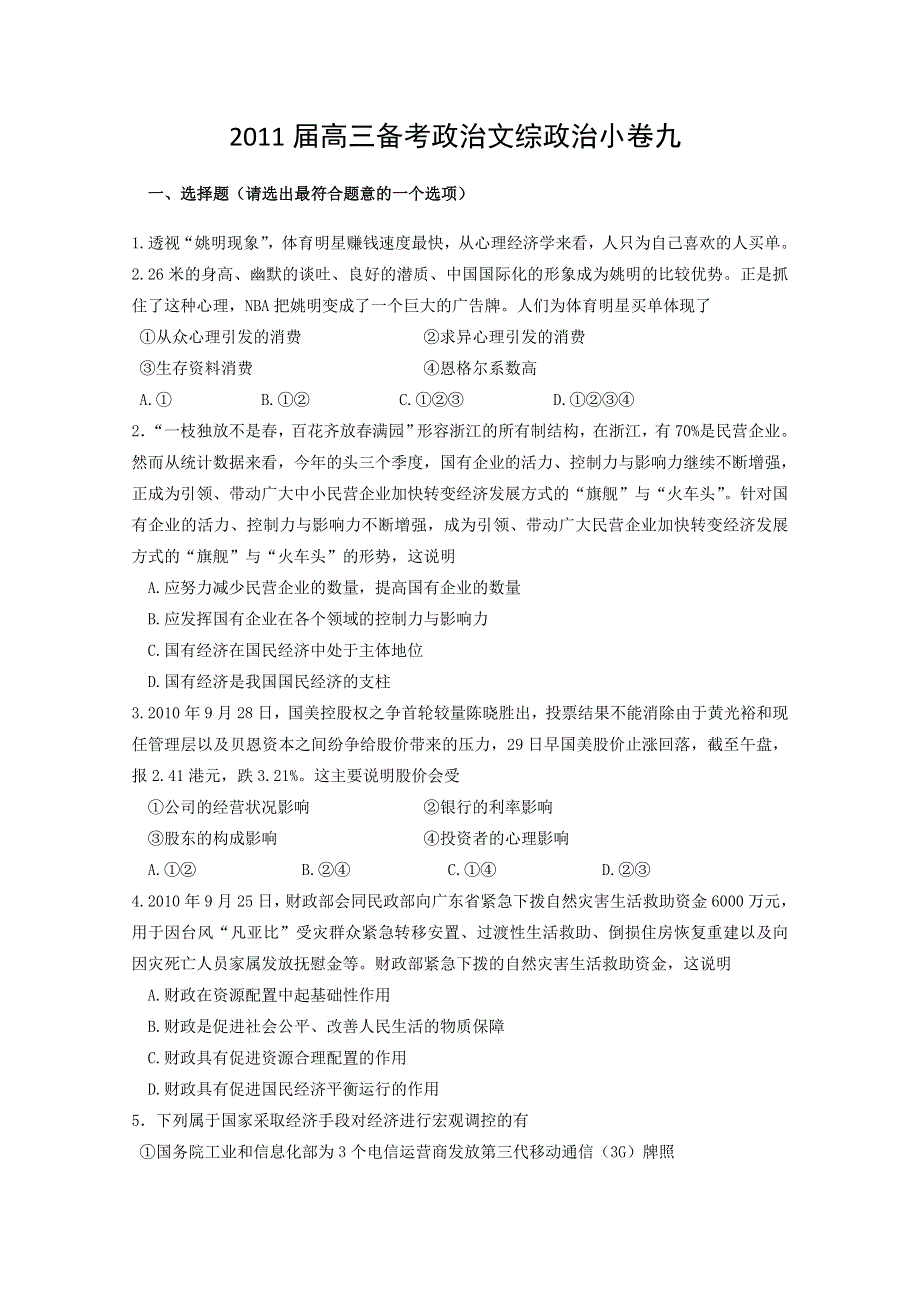 2011 届高三备考政治文综政治小卷九

一、选择题（请选出最符合题意的一个选项）

1.透视“姚明现象”，体育明星赚钱速度最快，从心理经济学来看，人只为自己喜欢的人买单。2.26 米的身高、幽默的谈吐、良好的潜质、中国国际化的形象成为姚明的比较优势。正是抓住了这种心理，NBA 把姚明变成了一个巨大的广告牌。人们为体育明星买单体现了

①从众心理引发的消费　　②求异心理引发的消费

③生存资料消费　　④恩格尔系数高

A.①　　B.①②　　C.①②③　　D.①②③④

2.“一枝独放不是春，百花齐放春满园”形容浙江的所有制结构，在浙江，有 70%是民营企业。然而从统计数据来看，今年的头三个季度，国有企业的活力、控制力与影响力继续不断增强，正成为引领、带动广大中小民营企业加快转变经济发展方式的“旗舰”与“火车头”。针对国有企业的活力、控制力与影响力不断增强，成为引领、带动广大民营企业加快转变经济发展方式的“旗舰”与“火车头”的形势，这说明

A.应努力减少民营企业的数量，提高国有企业的数量

B.应发挥国有企业在各个领域的控制力与影响力

C.国有经济在国民经济中处于主体地位

D.国有经济是我国国民经济的支柱

3.2010 年 9 月 28 日，国美控股权之争首轮较量陈晓胜出，投票结果不能消除由于黄光裕和现任管理层以及贝恩资本之间纷争给股价带来的压力，29 日早国美股价止涨回落，截至午盘，报 2.41 港元，跌 3.21%。这主要说明股价会受

①公司的经营状况影响　　②银行的利率影响

③股东的构成影响　　④投资者的心理影响

A.①②　　B.②④　　C.①④　　D.②③

4.2010 年 9 月 25 日，财政部会同民政部向广东省紧急下拨自然灾害生活救助资金 6000 万元，用于因台风“凡亚比”受灾群众紧急转移安置、过渡性生活救助、倒损住房恢复重建以及向因灾死亡人员家属发放抚慰金等。财政部紧急下拨的自然灾害生活救助资金，这说明

A.财政在资源配置中起基础性作用

B.财政是促进社会公平、改善人民生活的物质保障

C.财政具有促进资源合理配置的作用

D.财政具有促进国民经济平衡运行的作用

5．下列属于国家采取经济手段对经济进行宏观调控的有

①国务院工业和信息化部为 3 个电信运营商发放第三代移动通信（3G）牌照